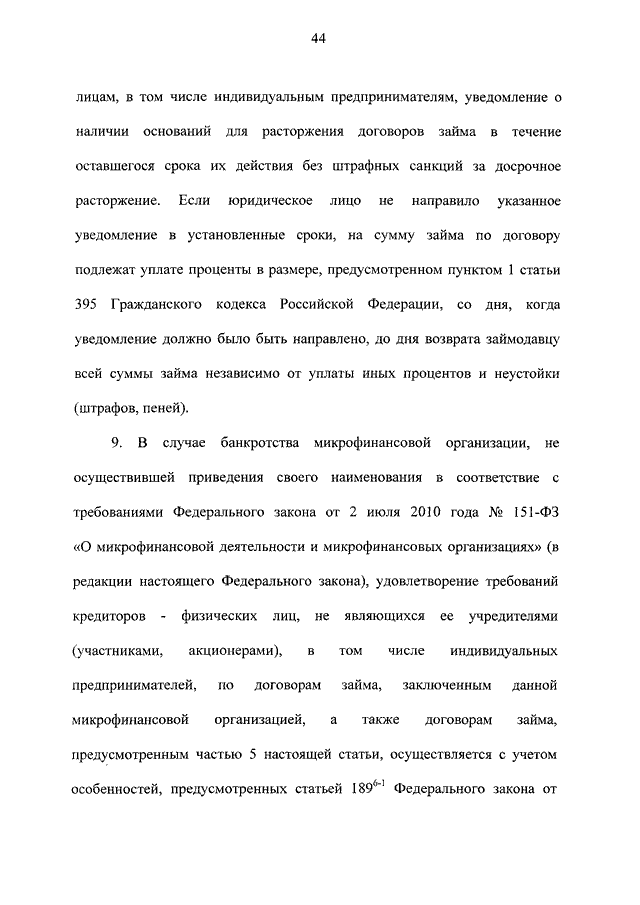 44

лицам, в том числе индивидуальным предпринимателям, уведомление о наличии оснований для расторжения договоров займа в течение оставшегося срока их действия без штрафных санкций за досрочное расторжение. Если юридическое лицо не направило указанное уведомление в установленные сроки, на сумму займа по договору подлежат уплате проценты в размере, предусмотренном пунктом 1 статьи 395 Гражданского кодекса Российской Федерации, со дня, когда уведомление должно было быть направлено, до дня возврата займодавцу всей суммы займа независимо от уплаты иных процентов и неустойки (штрафов, пеней).

9. В случае банкротства микрофинансовой организации, не осуществившей приведения своего наименования в соответствие с требованиями Федерального закона от 2 июля 2010 года № 151-ФЗ «О микрофинансовой деятельности и микрофинансовых организациях» (в редакции настоящего Федерального закона), удовлетворение требований кредиторов - физических лиц, не являющихся ее учредителями (участниками, акционерами), в том числе индивидуальных предпринимателей, по договорам займа, заключенным данной микрофинансовой организацией, а также договорам займа, предусмотренным частью 5 настоящей статьи, осуществляется с учетом особенностей, предусмотренных статьей $189^{6-1}$ Федерального закона от